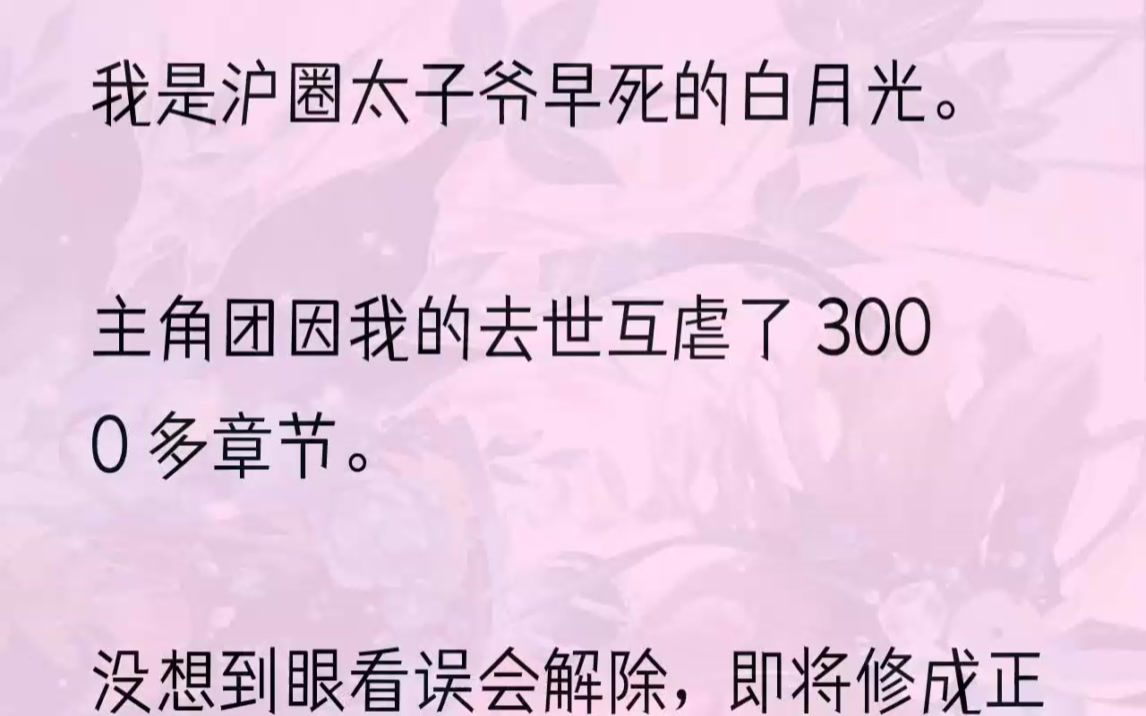 我是沪圈太子爷早死的白月光。

主角团因我的去世互虐了 3000 多章节。

没想到眼看误会解除，即将修成正